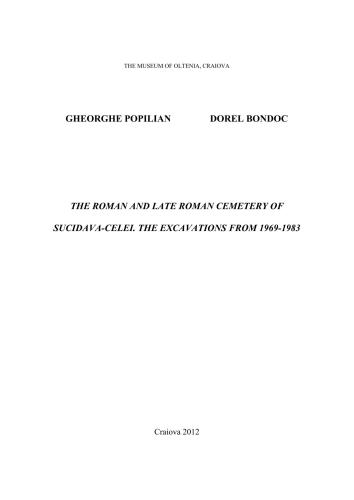 THE MUSEUM OF OLTENIA, CRAIOVA

GHEORGHE POPILIAN DOREL BONDOC

THE ROMAN AND LATE ROMAN CEMETERY OF SUCIDAVA-CELEI. THE EXCAVATIONS FROM 1969-1983

Craiova 2012